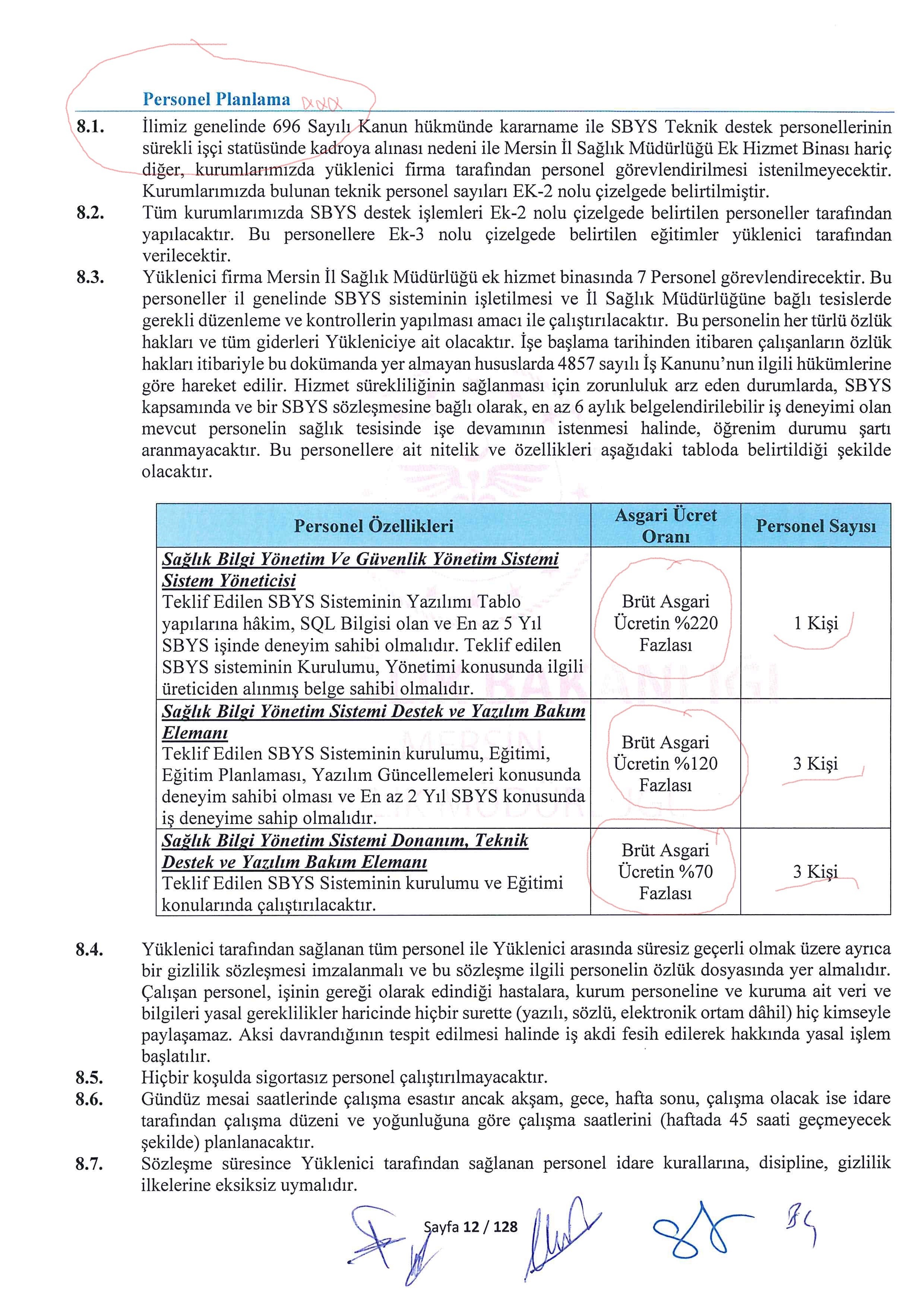 Personel Planlama

8.1. İlimiz genelinde 696 Sayılı Kanun hükmünde kararname ile SBYS Teknik destek personellerinin sürekli işçi statüsünde kadroya alınası nedeni ile Mersin İl Sağlık Müdürlüğü Ek Hizmet Binası hariç diğer, kurumlarımızda yüklenici firma tarafından personel görevlendirilmesi istenilmeyecektir. Kurumlarımızda bulunan teknik personel sayıları EK-2 nolu çizelgede belirtilmiştir.

8.2. Tüm kurumlarımızda SBYS destek işlemleri Ek-2 nolu çizelgede belirtilen personeller tarafından yapılacaktır. Bu personellere Ek-3 nolu çizelgede belirtilen eğitimler yüklenici tarafından verilecektir.

8.3. Yüklenici firma Mersin İl Sağlık Müdürlüğü ek hizmet binasında 7 Personel görevlendirecektir. Bu personeller il genelinde SBYS sisteminin işletilmesi ve İl Sağlık Müdürlüğüne bağlı tesislerde gerekli düzenleme ve kontrollerin yapılması amacı ile çalıştırılacaktır. Bu personelin her türlü özlük hakları ve tüm giderleri Yükleniciye ait olacaktır. İşe başlama tarihinden itibaren çalışanların özlük hakları itibariyle bu dokümanda yer almayan hususlarda 4857 sayılı İş Kanunu'nun ilgili hükümlerine göre hareket edilir. Hizmet sürekliliğinin sağlanması için zorunluluk arz eden durumlarda, SBYS kapsamında ve bir SBYS sözleşmesine bağlı olarak, en az 6 aylık belgelendirilebilir iş deneyimi olan mevcut personelin sağlık tesisinde işe devamının istenmesi halinde, öğrenim durumu şartı aranmayacaktır. Bu personellere ait nitelik ve özellikleri aşağıdaki tabloda belirtildiği şekilde olacaktır.

| Personel Özellikleri | Asgari Ücret Oranı | Personel Sayısı |
|---|---|---|
| Sağlık Bilgi Yönetim Ve Güvenlik Yönetim Sistemi Sistem Yöneticisi Teklif Edilen SBYS Sisteminin Yazılımı Tablo yapılarına hâkim, SQL Bilgisi olan ve En az 5 Yıl SBYS işinde deneyim sahibi olmalıdır. Teklif edilen SBYS sisteminin Kurulumu, Yönetimi konusunda ilgili üreticiden alınmış belge sahibi olmalıdır. | Brüt Asgari Ücretin %220 Fazlası | 1 Kişi |
| Sağlık Bilgi Yönetim Sistemi Destek ve Yazılım Bakım Elemanı Teklif Edilen SBYS Sisteminin kurulumu, Eğitimi, Eğitim Planlaması, Yazılım Güncellemeleri konusunda deneyim sahibi olması ve En az 2 Yıl SBYS konusunda iş deneyime sahip olmalıdır. | Brüt Asgari Ücretin %120 Fazlası | 3 Kişi |
| Sağlık Bilgi Yönetim Sistemi Donanım, Teknik Destek ve Yazılım Bakım Elemanı Teklif Edilen SBYS Sisteminin kurulumu ve Eğitimi konularında çalıştırılacaktır. | Brüt Asgari Ücretin %70 Fazlası | 3 Kişi |

8.4. Yüklenici tarafından sağlanan tüm personel ile Yüklenici arasında süresiz geçerli olmak üzere ayrıca bir gizlilik sözleşmesi imzalanmalı ve bu sözleşme ilgili personelin özlük dosyasında yer almalıdır. Çalışan personel, işinin gereği olarak edindiği hastalara, kurum personeline ve kuruma ait veri ve bilgileri yasal gereklilikler haricinde hiçbir surette (yazılı, sözlü, elektronik ortam dâhil) hiç kimseyle paylaşamaz. Aksi davrandığının tespit edilmesi halinde iş akdi fesih edilerek hakkında yasal işlem başlatılır.

8.5. Hiçbir koşulda sigortasız personel çalıştırılmayacaktır.

8.6. Gündüz mesai saatlerinde çalışma esastır ancak akşam, gece, hafta sonu, çalışma olacak ise idare tarafından çalışma düzeni ve yoğunluğuna göre çalışma saatlerini (haftada 45 saati geçmeyecek şekilde) planlanacaktır.

8.7. Sözleşme süresince Yüklenici tarafından sağlanan personel idare kurallarına, disipline, gizlilik ilkelerine eksiksiz uymalıdır.

Sayfa 12 / 128